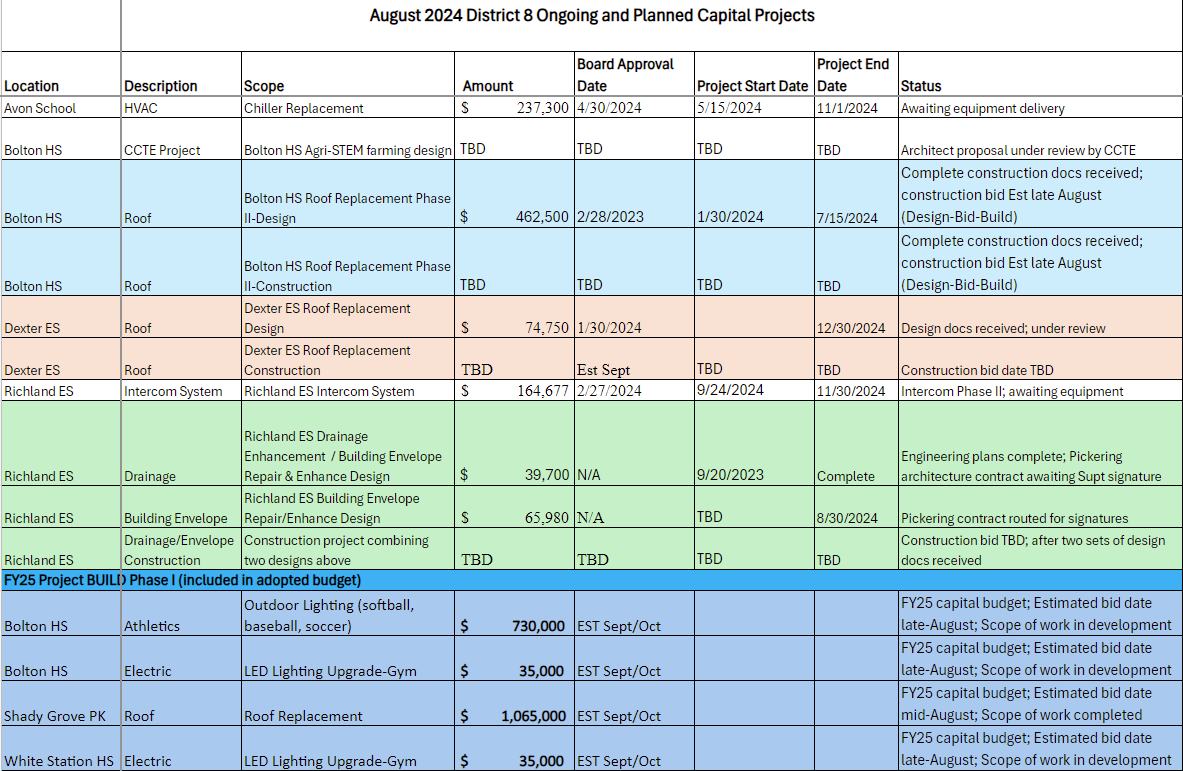 August 2024 District 8 Ongoing and Planned Capital Projects

| Location | Description | Scope | Amount | Board Approval Date | Project Start Date | Project End Date | Status |
|---|---|---|---|---|---|---|---|
| Avon School | HVAC | Chiller Replacement | $ 237,300 | 4/30/2024 | 5/15/2024 | 11/1/2024 | Awaiting equipment delivery |
| Bolton HS | CCTE Project | Bolton HS Agri-STEM farming design | TBD | TBD | TBD | TBD | Architect proposal under review by CCTE |
| Bolton HS | Roof | Bolton HS Roof Replacement Phase II-Design | $ 462,500 | 2/28/2023 | 1/30/2024 | 7/15/2024 | Complete construction docs received; construction bid Est late August (Design-Bid-Build) |
| Bolton HS | Roof | Bolton HS Roof Replacement Phase II-Construction | TBD | TBD | TBD | TBD | Complete construction docs received; construction bid Est late August (Design-Bid-Build) |
| Dexter ES | Roof | Dexter ES Roof Replacement Design | $ 74,750 | 1/30/2024 | | 12/30/2024 | Design docs received; under review |
| Dexter ES | Roof | Dexter ES Roof Replacement Construction | TBD | Est Sept | TBD | TBD | Construction bid date TBD |
| Richland ES | Intercom System | Richland ES Intercom System | $ 164,677 | 2/27/2024 | 9/24/2024 | 11/30/2024 | Intercom Phase II; awaiting equipment |
| Richland ES | Drainage | Richland ES Drainage Enhancement / Building Envelope Repair & Enhance Design | $ 39,700 | N/A | 9/20/2023 | Complete | Engineering plans complete; Pickering architecture contract awaiting Supt signature |
| Richland ES | Building Envelope | Richland ES Building Envelope Repair/Enhance Design | $ 65,980 | N/A | TBD | 8/30/2024 | Pickering contract routed for signatures |
| Richland ES | Drainage/Envelope Construction | Construction project combining two designs above | TBD | TBD | TBD | TBD | Construction bid TBD; after two sets of design docs received |
| FY25 Project BUILD Phase I (included in adopted budget) | | | | | | | |
| Bolton HS | Athletics | Outdoor Lighting (softball, baseball, soccer) | $ 730,000 | EST Sept/Oct | | | FY25 capital budget; Estimated bid date late-August; Scope of work in development |
| Bolton HS | Electric | LED Lighting Upgrade-Gym | $ 35,000 | EST Sept/Oct | | | FY25 capital budget; Estimated bid date late-August; Scope of work in development |
| Shady Grove PK | Roof | Roof Replacement | $ 1,065,000 | EST Sept/Oct | | | FY25 capital budget; Estimated bid date mid-August; Scope of work completed |
| White Station HS | Electric | LED Lighting Upgrade-Gym | $ 35,000 | EST Sept/Oct | | | FY25 capital budget; Estimated bid date late-August; Scope of work in development |